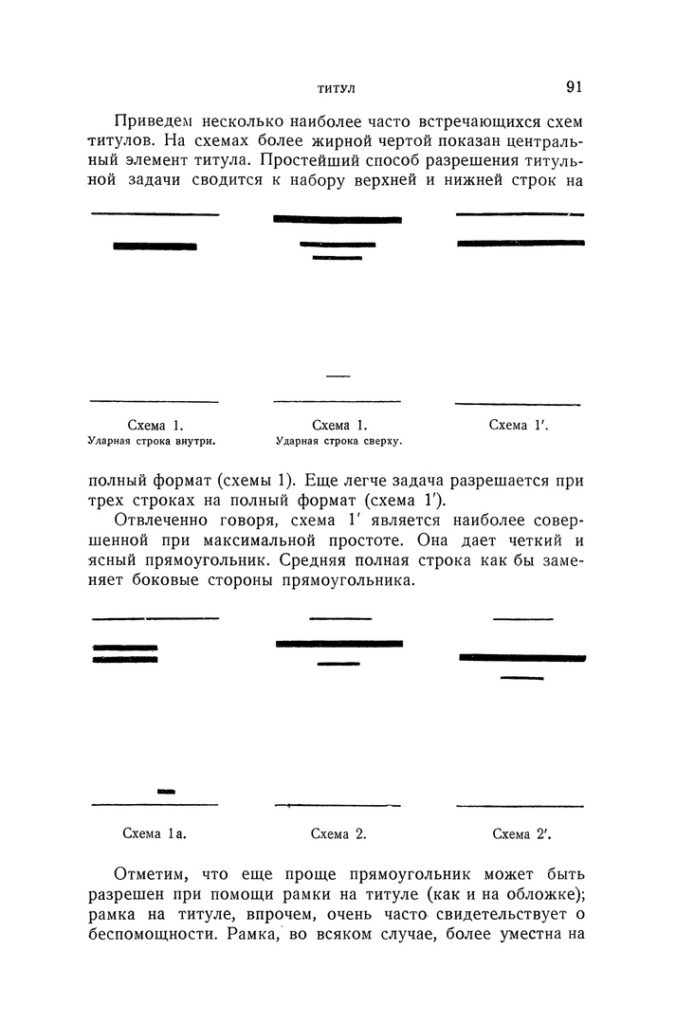 ТИТУЛ 91

Приведем несколько наиболее часто встречающихся схем титулов. На схемах более жирной чертой показан центральный элемент титула. Простейший способ разрешения титульной задачи сводится к набору верхней и нижней строк на

Схема 1.
Ударная строка внутри.

Схема 1.
Ударная строка сверху.

Схема 1′.

полный формат (схемы 1). Еще легче задача разрешается при трех строках на полный формат (схема 1′).

Отвлеченно говоря, схема 1′ является наиболее совершенной при максимальной простоте. Она дает четкий и ясный прямоугольник. Средняя полная строка как бы заменяет боковые стороны прямоугольника.

Схема 1а.

Схема 2.

Схема 2′.

Отметим, что еще проще прямоугольник может быть разрешен при помощи рамки на титуле (как и на обложке); рамка на титуле, впрочем, очень часто свидетельствует о беспомощности. Рамка, во всяком случае, более уместна на